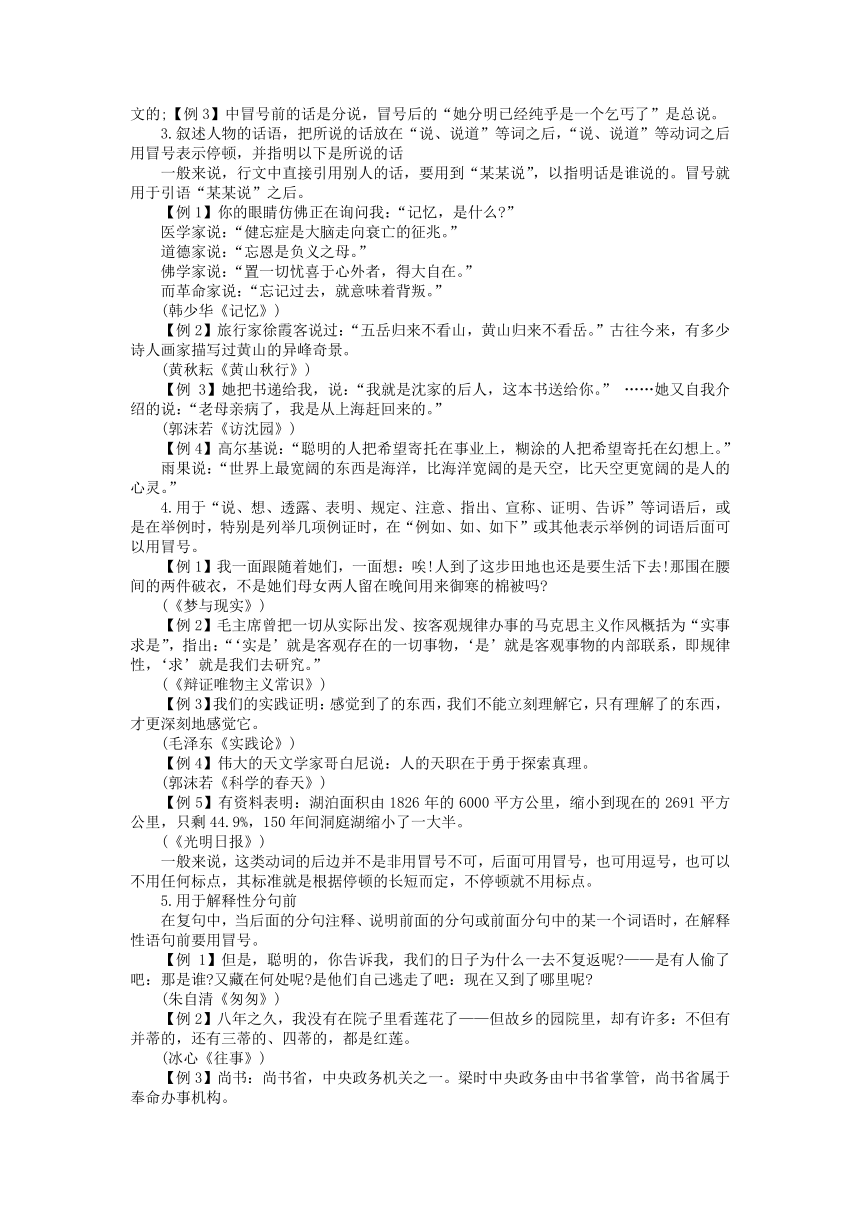 文的;【例 3】中冒号前的话是分说，冒号后的“她分明已经纯乎是一个乞丐了”是总说。

3.叙述人物的话语，把所说的话放在“说、说道”等词之后，“说、说道”等动词之后用冒号表示停顿，并指明以下是所说的话

一般来说，行文中直接引用别人的话，要用到“某某说”，以指明话是谁说的。冒号就用于引语“某某说”之后。

【例 1】你的眼睛仿佛正在询问我：“记忆，是什么?”

医学家说：“健忘症是大脑走向衰亡的征兆。”

道德家说：“忘恩是负义之母。”

佛学家说：“置一切忧喜于心外者，得大自在。”

而革命家说：“忘记过去，就意味着背叛。”

(韩少华《记忆》)

【例 2】旅行家徐霞客说过：“五岳归来不看山，黄山归来不看岳。”古往今来，有多少诗人画家描写过黄山的异峰奇景。

(黄秋耘《黄山秋行》)

【例 3】她把书递给我，说：“我就是沈家的后人，这本书送给你。” ……她又自我介绍的说：“老母亲病了，我是从上海赶回来的。”

(郭沫若《访沈园》)

【例 4】高尔基说：“聪明的人把希望寄托在事业上，糊涂的人把希望寄托在幻想上。”

雨果说：“世界上最宽阔的东西是海洋，比海洋宽阔的是天空，比天空更宽阔的是人的心灵。”

4.用于“说、想、透露、表明、规定、注意、指出、宣称、证明、告诉”等词语后，或是在举例时，特别是列举几项例证时，在“例如、如、如下”或其他表示举例的词语后面可以用冒号。

【例 1】我一面跟随着她们，一面想：唉!人到了这步田地也还是要生活下去!那围在腰间的两件破衣，不是她们母女两人留在晚间用来御寒的棉被吗?

(《梦与现实》)

【例 2】毛主席曾把一切从实际出发、按客观规律办事的马克思主义作风概括为“实事求是”，指出：“‘实是’就是客观存在的一切事物，‘是’就是客观事物的内部联系，即规律性，‘求’就是我们去研究。”

(《辩证唯物主义常识》)

【例 3】我们的实践证明：感觉到了的东西，我们不能立刻理解它，只有理解了的东西，才更深刻地感觉它。

(毛泽东《实践论》)

【例 4】伟大的天文学家哥白尼说：人的天职在于勇于探索真理。

(郭沫若《科学的春天》)

【例 5】有资料表明：湖泊面积由 1826 年的 6000 平方公里，缩小到现在的 2691 平方公里，只剩 44.9%，150 年间洞庭湖缩小了一大半。

(《光明日报》)

一般来说，这类动词的后边并不是非用冒号不可，后面可用冒号，也可用逗号，也可以不用任何标点，其标准就是根据停顿的长短而定，不停顿就不用标点。

5.用于解释性分句前

在复句中，当后面的分句注释、说明前面的分句或前面分句中的某一个词语时，在解释性语句前要用冒号。

【例 1】但是，聪明的，你告诉我，我们的日子为什么一去不复返呢?——是有人偷了吧：那是谁?又藏在何处呢?是他们自己逃走了吧：现在又到了哪里呢?

(朱自清《匆匆》)

【例 2】八年之久，我没有在院子里看莲花了——但故乡的园院里，却有许多：不但有并蒂的，还有三蒂的、四蒂的，都是红莲。

(冰心《往事》)

【例 3】尚书：尚书省，中央政务机关之一。梁时中央政务由中书省掌管，尚书省属于奉命办事机构。